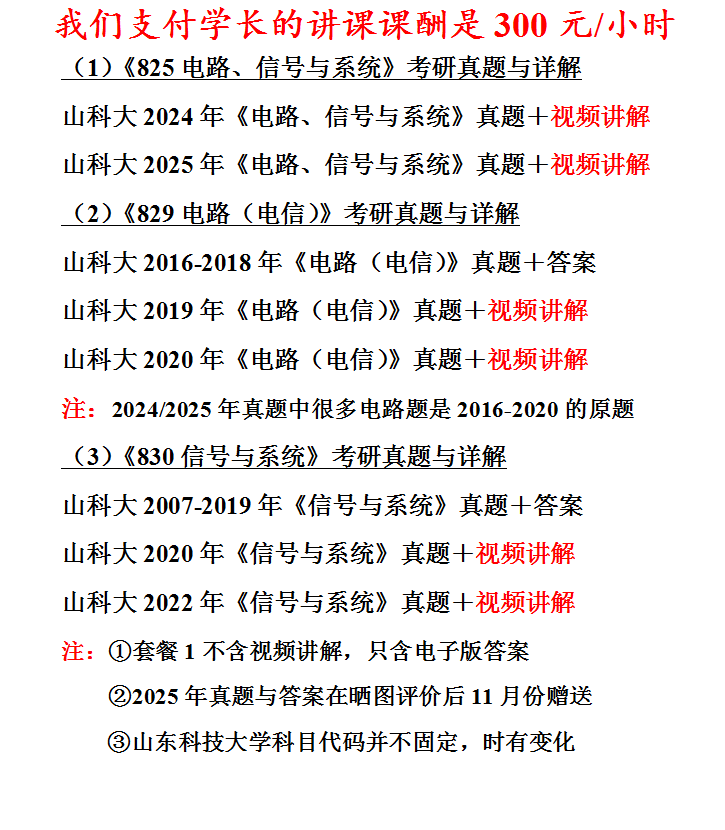 我们支付学长的讲课课酬是 300 元/小时

（1）《825 电路、信号与系统》考研真题与详解

山科大 2024 年《电路、信号与系统》真题＋视频讲解

山科大 2025 年《电路、信号与系统》真题＋视频讲解

（2）《829 电路（电信）》考研真题与详解

山科大 2016-2018 年《电路（电信）》真题＋答案

山科大 2019 年《电路（电信）》真题＋视频讲解

山科大 2020 年《电路（电信）》真题＋视频讲解

注：2024/2025 年真题中很多电路题是 2016-2020 的原题

（3）《830 信号与系统》考研真题与详解

山科大 2007-2019 年《信号与系统》真题＋答案

山科大 2020 年《信号与系统》真题＋视频讲解

山科大 2022 年《信号与系统》真题＋视频讲解

注：①套餐 1 不含视频讲解，只含电子版答案

②2025 年真题与答案在晒图评价后 11 月份赠送

③山东科技大学科目代码并不固定，时有变化